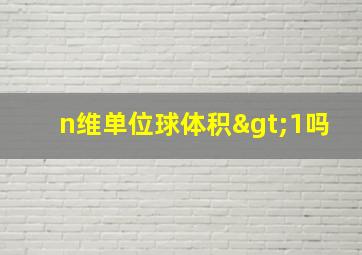 n维单位球体积&gt;1吗